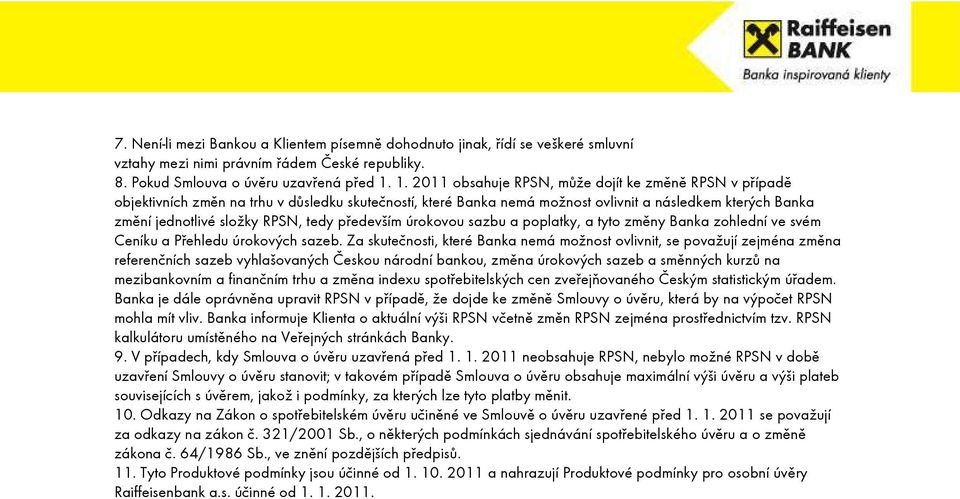 Raiffeisen BANK
Banka inspirovaná klienty

7. Není-li mezi Bankou a Klientem písemně dohodnuto jinak, řídí se veškeré smluvní vztahy mezi nimi právním řádem České republiky.
8. Pokud Smlouva o úvěru uzavřená před 1. 1. 2011 obsahuje RPSN, může dojít ke změně RPSN v případě objektivních změn na trhu v důsledku skutečností, které Banka nemá možnost ovlivnit a následkem kterých Banka změní jednotlivé složky RPSN, tedy především úrokovou sazbu a poplatky, a tyto změny Banka zohlední ve svém Ceníku a Přehledu úrokových sazeb. Za skutečnosti, které Banka nemá možnost ovlivnit, se považují zejména změna referenčních sazeb vyhlašovaných Českou národní bankou, změna úrokových sazeb a směnných kurzů na mezibankovním a finančním trhu a změna indexu spotřebitelských cen zveřejňovaného Českým statistickým úřadem. Banka je dále oprávněna upravit RPSN v případě, že dojde ke změně Smlouvy o úvěru, která by na výpočet RPSN mohla mít vliv. Banka informuje Klienta o aktuální výši RPSN včetně změn RPSN zejména prostřednictvím tzv. RPSN kalkulátoru umístěného na Veřejných stránkách Banky.
9. V případech, kdy Smlouva o úvěru uzavřená před 1. 1. 2011 neobsahuje RPSN, nebylo možné RPSN v době uzavření Smlouvy o úvěru stanovit; v takovém případě Smlouva o úvěru obsahuje maximální výši úvěru a výši plateb souvisejících s úvěrem, jakož i podmínky, za kterých lze tyto platby měnit.
10. Odkazy na Zákon o spotřebitelském úvěru učiněné ve Smlouvě o úvěru uzavřené před 1. 1. 2011 se považují za odkazy na zákon č. 321/2001 Sb., o některých podmínkách sjednávání spotřebitelského úvěru a o změně zákona č. 64/1986 Sb., ve znění pozdějších předpisů.
11. Tyto Produktové podmínky jsou účinné od 1. 10. 2011 a nahrazují Produktové podmínky pro osobní úvěry Raiffeisenbank a.s. účinné od 1. 1. 2011.